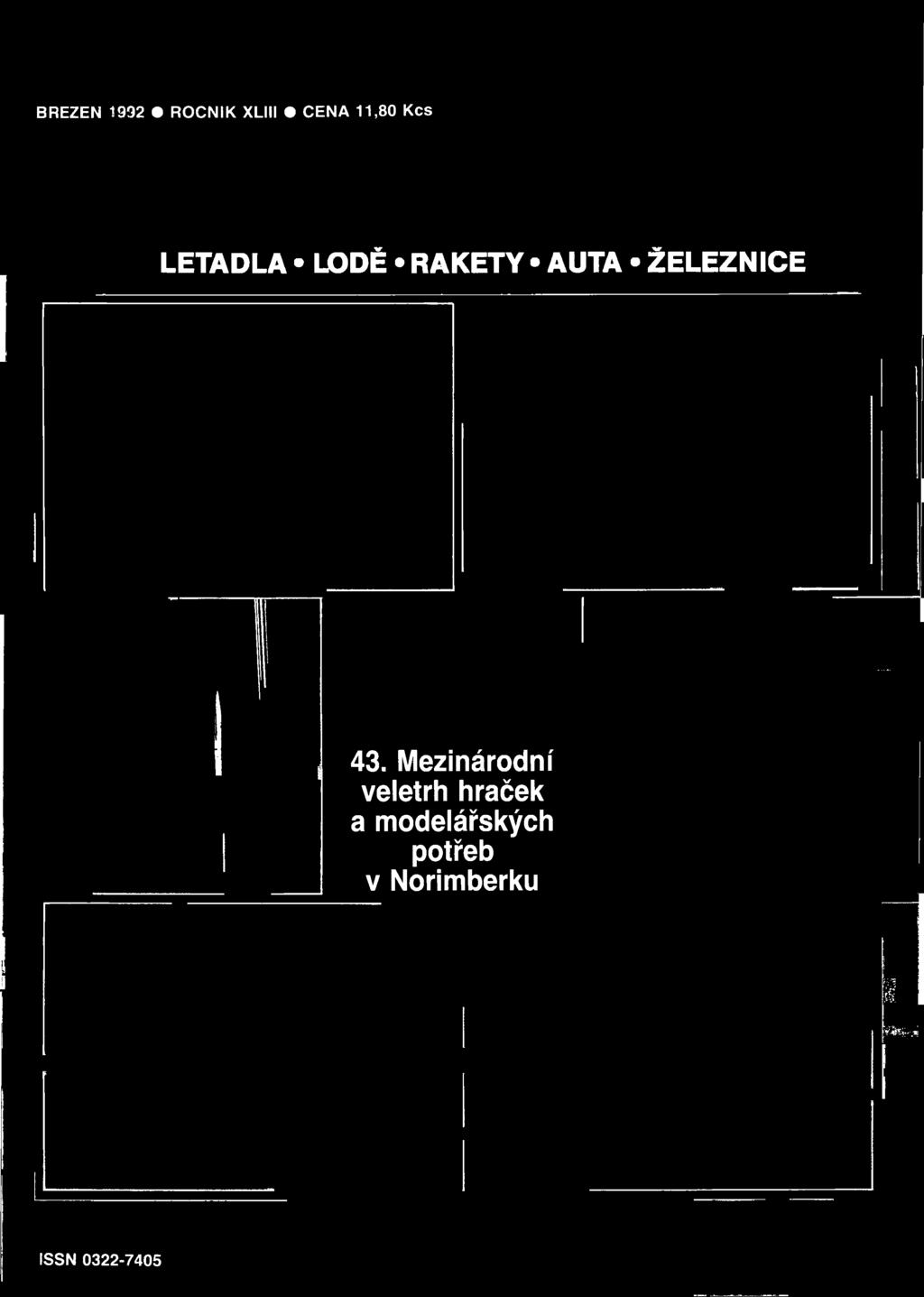 BREZEN 1992 ● ROCNIK XLIII ● CENA 11,80 Kcs

LETADLA • LODĚ • RAKETY • AUTA • ŽELEZNICE

43. Mezinárodní veletrh hraček a modelářských potřeb v Norimberku

ISSN 0322-7405